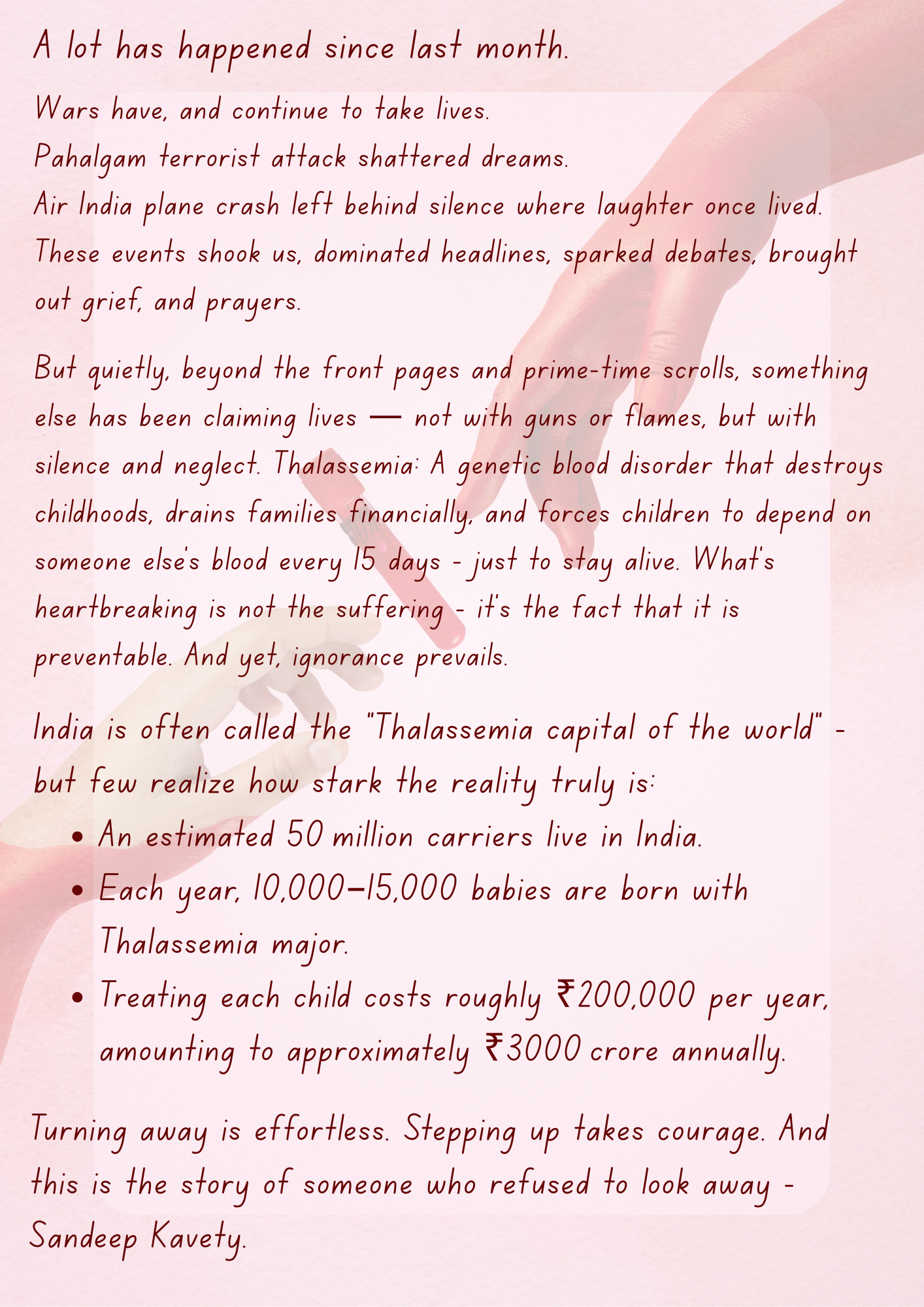 A lot has happened since last month.

Wars have, and continue to take lives.
Pahalgam terrorist attack shattered dreams.
Air India plane crash left behind silence where laughter once lived.
These events shook us, dominated headlines, sparked debates, brought out grief, and prayers.

But quietly, beyond the front pages and prime-time scrolls, something else has been claiming lives — not with guns or flames, but with silence and neglect. Thalassemia: A genetic blood disorder that destroys childhoods, drains families financially, and forces children to depend on someone else's blood every 15 days - just to stay alive. What's heartbreaking is not the suffering - it's the fact that it is preventable. And yet, ignorance prevails.

India is often called the "Thalassemia capital of the world" - but few realize how stark the reality truly is:
• An estimated 50 million carriers live in India.
• Each year, 10,000–15,000 babies are born with Thalassemia major.
• Treating each child costs roughly ₹200,000 per year, amounting to approximately ₹3000 crore annually.

Turning away is effortless. Stepping up takes courage. And this is the story of someone who refused to look away - Sandeep Kavety.